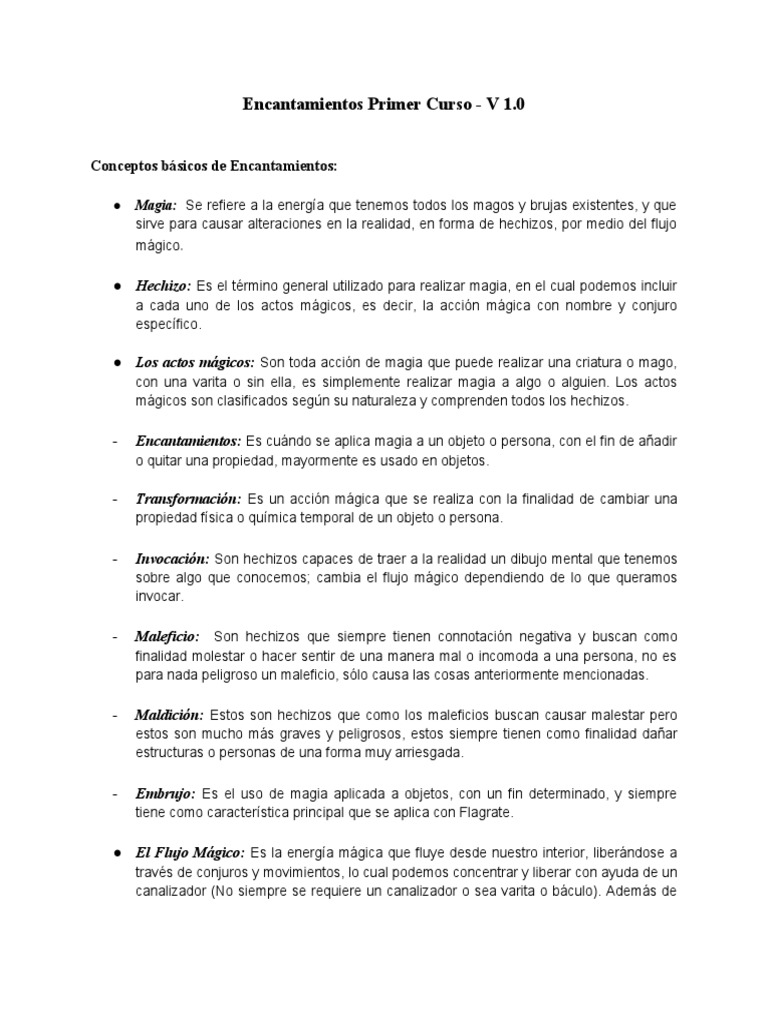 Encantamientos Primer Curso - V 1.0

Conceptos básicos de Encantamientos:

● Magia: Se refiere a la energía que tenemos todos los magos y brujas existentes, y que sirve para causar alteraciones en la realidad, en forma de hechizos, por medio del flujo mágico.

● Hechizo: Es el término general utilizado para realizar magia, en el cual podemos incluir a cada uno de los actos mágicos, es decir, la acción mágica con nombre y conjuro específico.

● Los actos mágicos: Son toda acción de magia que puede realizar una criatura o mago, con una varita o sin ella, es simplemente realizar magia a algo o alguien. Los actos mágicos son clasificados según su naturaleza y comprenden todos los hechizos.

- Encantamientos: Es cuándo se aplica magia a un objeto o persona, con el fin de añadir o quitar una propiedad, mayormente es usado en objetos.

- Transformación: Es un acción mágica que se realiza con la finalidad de cambiar una propiedad física o química temporal de un objeto o persona.

- Invocación: Son hechizos capaces de traer a la realidad un dibujo mental que tenemos sobre algo que conocemos; cambia el flujo mágico dependiendo de lo que queramos invocar.

- Maleficio: Son hechizos que siempre tienen connotación negativa y buscan como finalidad molestar o hacer sentir de una manera mal o incomoda a una persona, no es para nada peligroso un maleficio, sólo causa las cosas anteriormente mencionadas.

- Maldición: Estos son hechizos que como los maleficios buscan causar malestar pero estos son mucho más graves y peligrosos, estos siempre tienen como finalidad dañar estructuras o personas de una forma muy arriesgada.

- Embrujo: Es el uso de magia aplicada a objetos, con un fin determinado, y siempre tiene como característica principal que se aplica con Flagrate.

● El Flujo Mágico: Es la energía mágica que fluye desde nuestro interior, liberándose a través de conjuros y movimientos, lo cual podemos concentrar y liberar con ayuda de un canalizador (No siempre se requiere un canalizador o sea varita o báculo). Además de